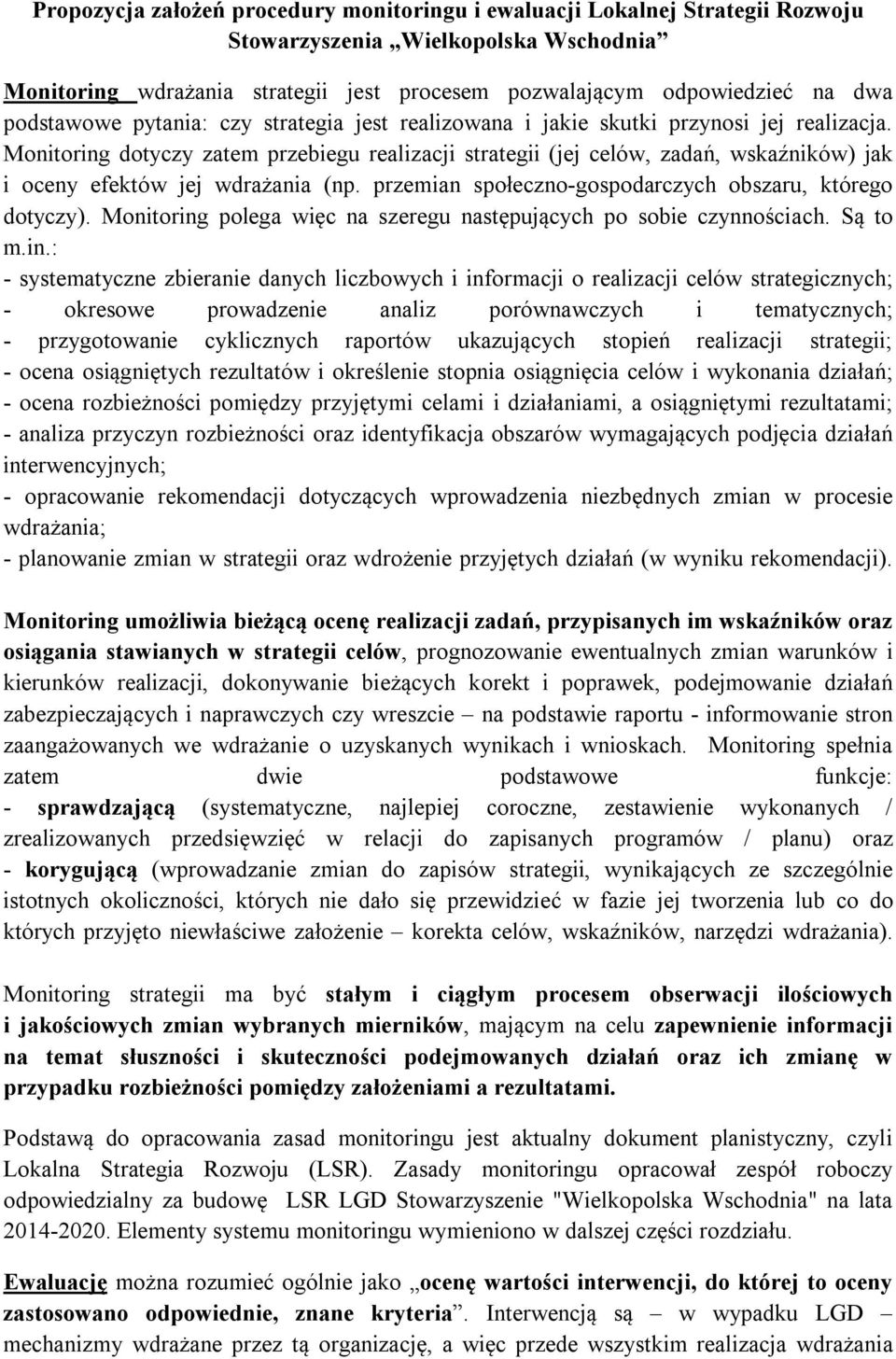 Propozycja założeń procedury monitoringu i ewaluacji Lokalnej Strategii Rozwoju Stowarzyszenia „Wielkopolska Wschodnia”

Monitoring wdrażania strategii jest procesem pozwalającym odpowiedzieć na dwa podstawowe pytania: czy strategia jest realizowana i jakie skutki przynosi jej realizacja. Monitoring dotyczy zatem przebiegu realizacji strategii (jej celów, zadań, wskaźników) jak i oceny efektów jej wdrażania (np. przemian społeczno-gospodarczych obszaru, którego dotyczy). Monitoring polega więc na szeregu następujących po sobie czynnościach. Są to m.in.:
- systematyczne zbieranie danych liczbowych i informacji o realizacji celów strategicznych;
- okresowe prowadzenie analiz porównawczych i tematycznych;
- przygotowanie cyklicznych raportów ukazujących stopień realizacji strategii;
- ocena osiągniętych rezultatów i określenie stopnia osiągnięcia celów i wykonania działań;
- ocena rozbieżności pomiędzy przyjętymi celami i działaniami, a osiągniętymi rezultatami;
- analiza przyczyn rozbieżności oraz identyfikacja obszarów wymagających podjęcia działań interwencyjnych;
- opracowanie rekomendacji dotyczących wprowadzenia niezbędnych zmian w procesie wdrażania;
- planowanie zmian w strategii oraz wdrożenie przyjętych działań (w wyniku rekomendacji).

Monitoring umożliwia bieżącą ocenę realizacji zadań, przypisanych im wskaźników oraz osiągania stawianych w strategii celów, prognozowanie ewentualnych zmian warunków i kierunków realizacji, dokonywanie bieżących korekt i poprawek, podejmowanie działań zabezpieczających i naprawczych czy wreszcie – na podstawie raportu - informowanie stron zaangażowanych we wdrażanie o uzyskanych wynikach i wnioskach. Monitoring spełnia zatem dwie podstawowe funkcje:
- sprawdzającą (systematyczne, najlepiej coroczne, zestawienie wykonanych / zrealizowanych przedsięwzięć w relacji do zapisanych programów / planu) oraz
- korygującą (wprowadzanie zmian do zapisów strategii, wynikających ze szczególnie istotnych okoliczności, których nie dało się przewidzieć w fazie jej tworzenia lub co do których przyjęto niewłaściwe założenie – korekta celów, wskaźników, narzędzi wdrażania).

Monitoring strategii ma być stałym i ciągłym procesem obserwacji ilościowych i jakościowych zmian wybranych mierników, mającym na celu zapewnienie informacji na temat słuszności i skuteczności podejmowanych działań oraz ich zmianę w przypadku rozbieżności pomiędzy założeniami a rezultatami.

Podstawą do opracowania zasad monitoringu jest aktualny dokument planistyczny, czyli Lokalna Strategia Rozwoju (LSR). Zasady monitoringu opracował zespół roboczy odpowiedzialny za budowę LSR LGD Stowarzyszenie "Wielkopolska Wschodnia" na lata 2014-2020. Elementy systemu monitoringu wymieniono w dalszej części rozdziału.

Ewaluację można rozumieć ogólnie jako „ocenę wartości interwencji, do której to oceny zastosowano odpowiednie, znane kryteria”. Interwencją są – w wypadku LGD – mechanizmy wdrażane przez tą organizację, a więc przede wszystkim realizacja wdrażania